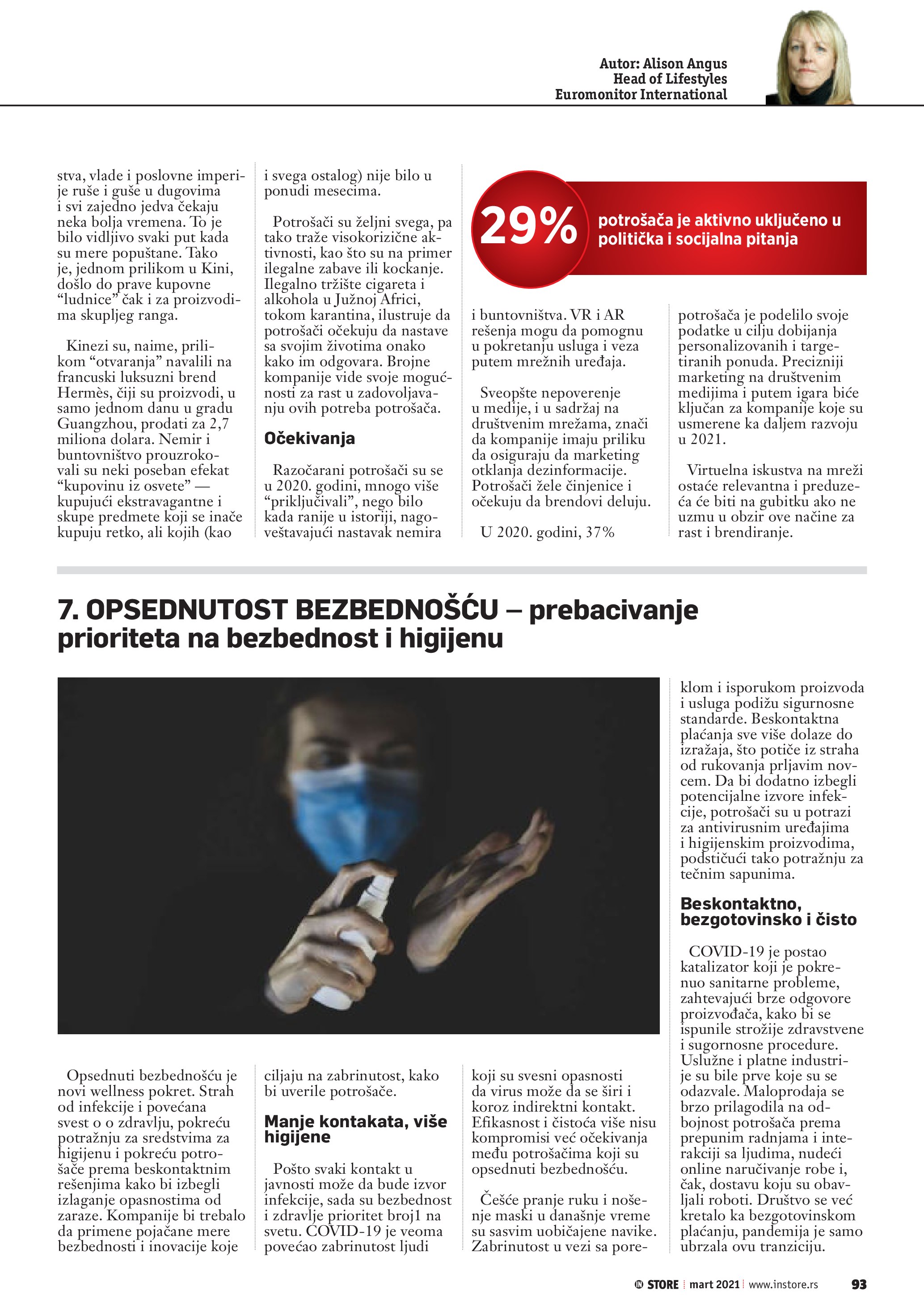 Autor: Alison Angus
Head of Lifestyles
Euromonitor International

stva, vlade i poslovne imperije ruše i guše u dugovima i svi zajedno jedva čekaju neka bolja vremena. To je bilo vidljivo svaki put kada su mere popuštane. Tako je, jednom prilikom u Kini, došlo do prave kupovne "ludnice" čak i za proizvodima skupljeg ranga.

Kinezi su, naime, prilikom "otvaranja" navalili na francuski luksuzni brend Hermès, čiji su proizvodi, u samo jednom danu u gradu Guangzhou, prodati za 2,7 miliona dolara. Nemir i buntovništvo prouzrokovali su neki poseban efekat "kupovinu iz osvete" — kupujući ekstravagantne i skupe predmete koji se inače kupuju retko, ali kojih (kao i svega ostalog) nije bilo u ponudi mesecima.

Potrošači su željni svega, pa tako traže visokorizične aktivnosti, kao što su na primer ilegalne zabave ili kockanje. Ilegalno tržište cigareta i alkohola u Južnoj Africi, tokom karantina, ilustruje da potrošači očekuju da nastave sa svojim životima onako kako im odgovara. Brojne kompanije vide svoje mogućnosti za rast u zadovoljavanju ovih potreba potrošača.

Očekivanja

Razočarani potrošači su se u 2020. godini, mnogo više "priključivali", nego bilo kada ranije u istoriji, nagoveštavajući nastavak nemira

29% potrošača je aktivno uključeno u politička i socijalna pitanja

i buntovništva. VR i AR rešenja mogu da pomognu u pokretanju usluga i veza putem mrežnih uređaja.

Sveopšte nepoverenje u medije, i u sadržaj na društvenim mrežama, znači da kompanije imaju priliku da osiguraju da marketing otklanja dezinformacije. Potrošači žele činjenice i očekuju da brendovi deluju.

U 2020. godini, 37% potrošača je podelilo svoje podatke u cilju dobijanja personalizovanih i targetiranih ponuda. Precizniji marketing na društvenim medijima i putem igara biće ključan za kompanije koje su usmerene ka daljem razvoju u 2021.

Virtuelna iskustva na mreži ostaće relevantna i preduzeća će biti na gubitku ako ne uzmu u obzir ove načine za rast i brendiranje.

7. OPSEDNUTOST BEZBEDNOŠĆU – prebacivanje prioriteta na bezbednost i higijenu

Opsednuti bezbednošću je novi wellness pokret. Strah od infekcije i povećana svest o o zdravlju, pokreću potražnju za sredstvima za higijenu i pokreću potrošače prema beskontaktnim rešenjima kako bi izbegli izlaganje opasnostima od zaraze. Kompanije bi trebalo da primene pojačane mere bezbednosti i inovacije koje ciljaju na zabrinutost, kako bi uverile potrošače.

Manje kontakata, više higijene

Pošto svaki kontakt u javnosti može da bude izvor infekcije, sada su bezbednost i zdravlje prioritet broj1 na svetu. COVID-19 je veoma povećao zabrinutost ljudi koji su svesni opasnosti da virus može da se širi i koroz indirektni kontakt. Efikasnost i čistoća više nisu kompromisi već očekivanja među potrošačima koji su opsednuti bezbednošću.

Češće pranje ruku i nošenje maski u današnje vreme su sasvim uobičajene navike. Zabrinutost u vezi sa poreklom i isporukom proizvoda i usluga podižu sigurnosne standarde. Beskontaktna plaćanja sve više dolaze do izražaja, što potiče iz straha od rukovanja prljavim novcem. Da bi dodatno izbegli potencijalne izvore infekcije, potrošači su u potrazi za antivirusnim uređajima i higijenskim proizvodima, podstičući tako potražnju za tečnim sapunima.

Beskontaktno, bezgotovinsko i čisto

COVID-19 je postao katalizator koji je pokrenuo sanitarne probleme, zahtevajući brze odgovore proizvođača, kako bi se ispunile strožije zdravstvene i sugornosne procedure. Uslužne i platne industrije su bile prve koje su se odazvale. Maloprodaja se brzo prilagodila na odbojnost potrošača prema prepunim radnjama i interakciji sa ljudima, nudeći online naručivanje robe i, čak, dostavu koju su obavljali roboti. Društvo se već kretalo ka bezgotovinskom plaćanju, pandemija je samo ubrzala ovu tranziciju.

IN STORE | mart 2021 | www.instore.rs 93